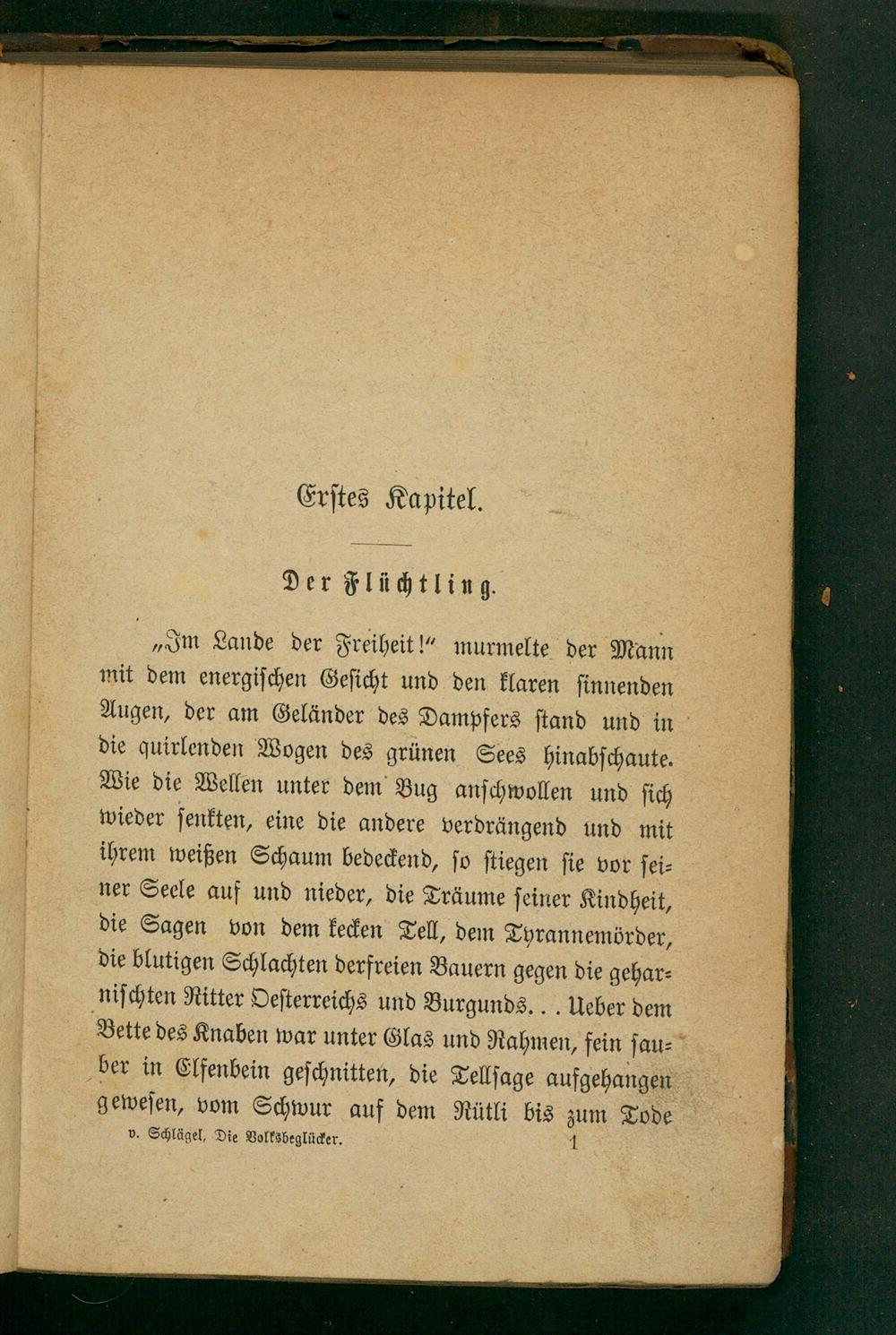 Erstes Kapitel.

Der Flüchtling.

„Im Lande der Freiheit!“ murmelte der Mann mit dem energischen Gesicht und den klaren sinnenden Augen, der am Geländer des Dampfers stand und in die quirlenden Wogen des grünen Sees hinabschaute. Wie die Wellen unter dem Bug anschwollen und sich wieder senkten, eine die andere verdrängend und mit ihrem weißen Schaum bedeckend, so stiegen sie vor seiner Seele auf und nieder, die Träume seiner Kindheit, die Sagen von dem kecken Tell, dem Tyrannemörder, die blutigen Schlachten derfreien Bauern gegen die geharnischten Ritter Oesterreichs und Burgunds. . . Ueber dem Bette des Knaben war unter Glas und Rahmen, fein sauber in Elfenbein geschnitten, die Tellsage aufgehangen gewesen, vom Schwur auf dem Rütli bis zum Tode

v. Schlägel, Die Volksbeglücker. 1